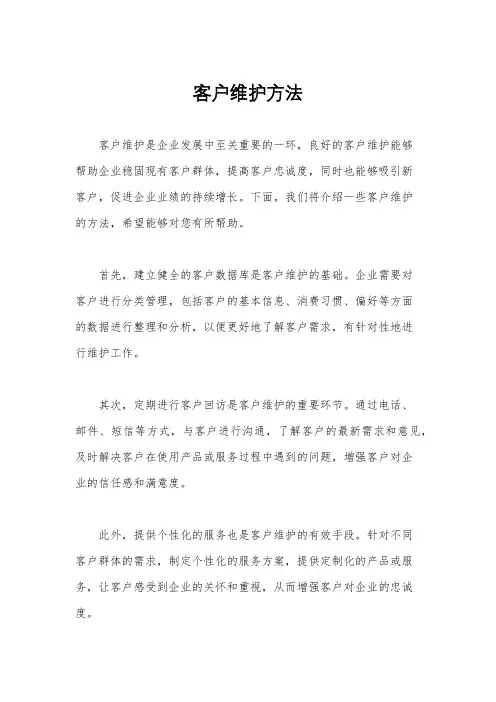 客户维护方法

客户维护是企业发展中至关重要的一环，良好的客户维护能够帮助企业稳固现有客户群体，提高客户忠诚度，同时也能够吸引新客户，促进企业业绩的持续增长。下面，我们将介绍一些客户维护的方法，希望能够对您有所帮助。

首先，建立健全的客户数据库是客户维护的基础。企业需要对客户进行分类管理，包括客户的基本信息、消费习惯、偏好等方面的数据进行整理和分析，以便更好地了解客户需求，有针对性地进行维护工作。

其次，定期进行客户回访是客户维护的重要环节。通过电话、邮件、短信等方式，与客户进行沟通，了解客户的最新需求和意见，及时解决客户在使用产品或服务过程中遇到的问题，增强客户对企业的信任感和满意度。

此外，提供个性化的服务也是客户维护的有效手段。针对不同客户群体的需求，制定个性化的服务方案，提供定制化的产品或服务，让客户感受到企业的关怀和重视，从而增强客户对企业的忠诚度。